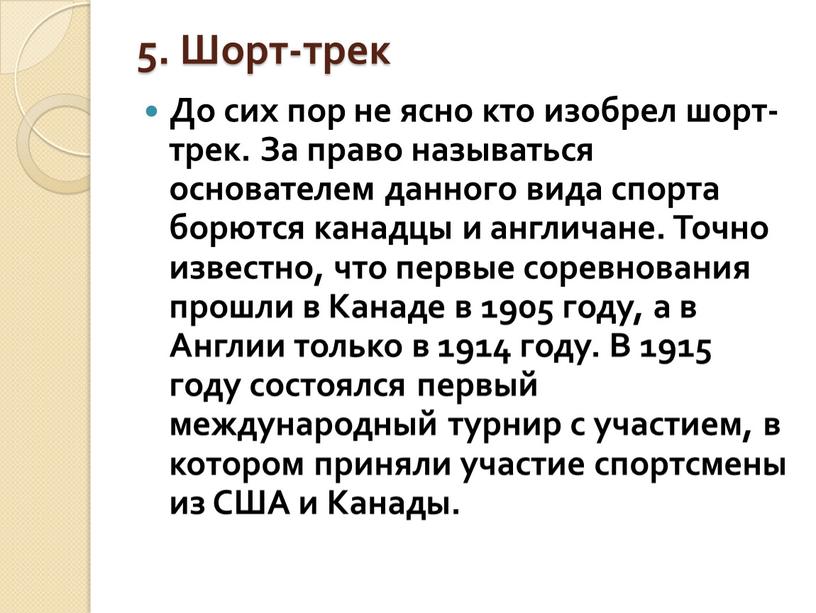 5. Шорт-трек

До сих пор не ясно кто изобрел шорт-трек. За право называться основателем данного вида спорта борются канадцы и англичане. Точно известно, что первые соревнования прошли в Канаде в 1905 году, а в Англии только в 1914 году. В 1915 году состоялся первый международный турнир с участием, в котором приняли участие спортсмены из США и Канады.